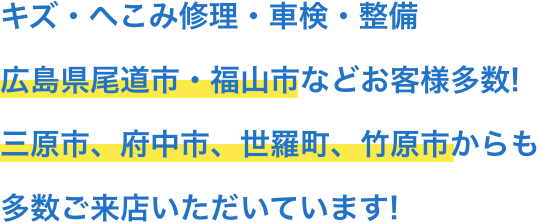 キズ・へこみ修理・車検・整備

広島県尾道市・福山市などお客様多数!

三原市、府中市、世羅町、竹原市からも

多数ご来店いただいています!